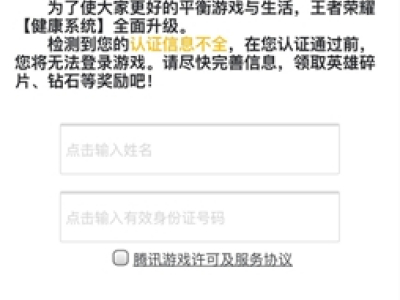 为了使大家更好的平衡游戏与生活，王者荣耀【健康系统】全面升级。

检测到您的认证信息不全，在您认证通过前，您将无法登录游戏。请尽快完善信息，领取英雄碎片、钻石等奖励吧！

点击输入姓名

点击输入有效身份证号码

腾讯游戏许可及服务协议